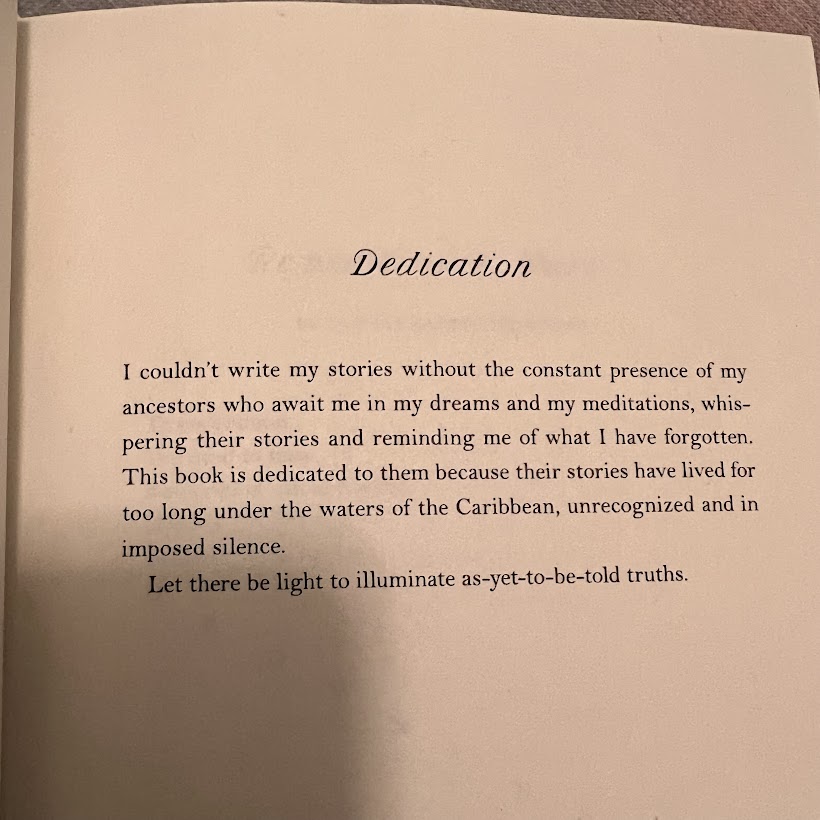 Dedication

I couldn't write my stories without the constant presence of my ancestors who await me in my dreams and my meditations, whispering their stories and reminding me of what I have forgotten. This book is dedicated to them because their stories have lived for too long under the waters of the Caribbean, unrecognized and in imposed silence.

Let there be light to illuminate as-yet-to-be-told truths.